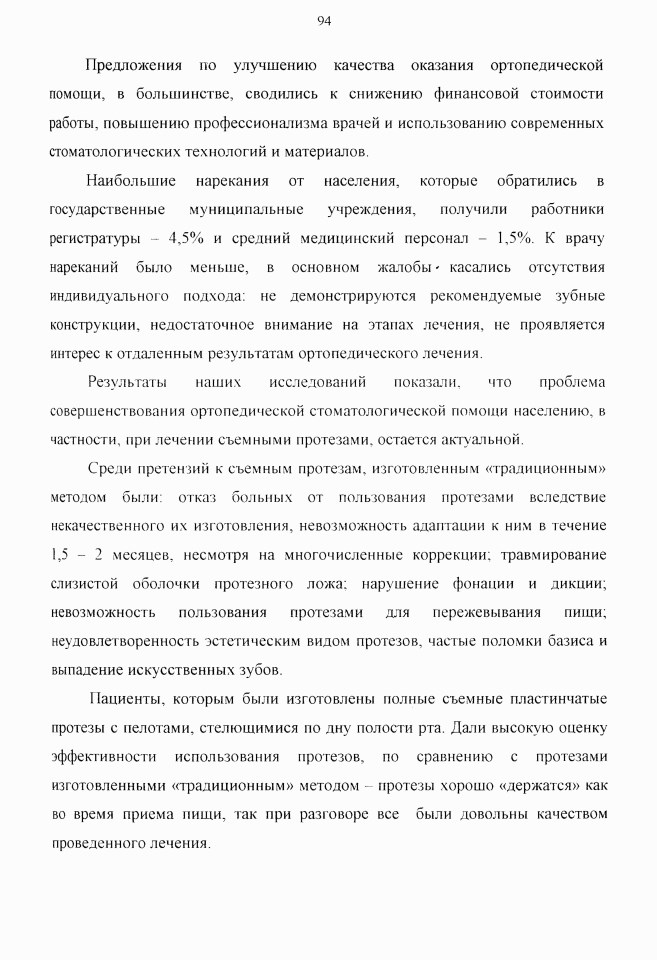 94

Предложения по улучшению качества оказания ортопедической помощи, в большинстве, сводились к снижению финансовой стоимости работы, повышению профессионализма врачей и использованию современных стоматологических технологий и материалов.

Наибольшие нарекания от населения, которые обратились в государственные муниципальные учреждения, получили работники регистратуры – 4,5% и средний медицинский персонал – 1,5%. К врачу нареканий было меньше, в основном жалобы касались отсутствия индивидуального подхода: не демонстрируются рекомендуемые зубные конструкции, недостаточное внимание на этапах лечения, не проявляется интерес к отдаленным результатам ортопедического лечения.

Результаты наших исследований показали, что проблема совершенствования ортопедической стоматологической помощи населению, в частности, при лечении съемными протезами, остается актуальной.

Среди претензий к съемным протезам, изготовленным «традиционным» методом были: отказ больных от пользования протезами вследствие некачественного их изготовления, невозможность адаптации к ним в течение 1,5 – 2 месяцев, несмотря на многочисленные коррекции; травмирование слизистой оболочки протезного ложа; нарушение фонации и дикции; невозможность пользования протезами для пережевывания пищи; неудовлетворенность эстетическим видом протезов, частые поломки базиса и выпадение искусственных зубов.

Пациенты, которым были изготовлены полные съемные пластинчатые протезы с пелотами, стелющимися по дну полости рта. Дали высокую оценку эффективности использования протезов, по сравнению с протезами изготовленными «традиционным» методом – протезы хорошо «держатся» как во время приема пищи, так при разговоре все были довольны качеством проведенного лечения.